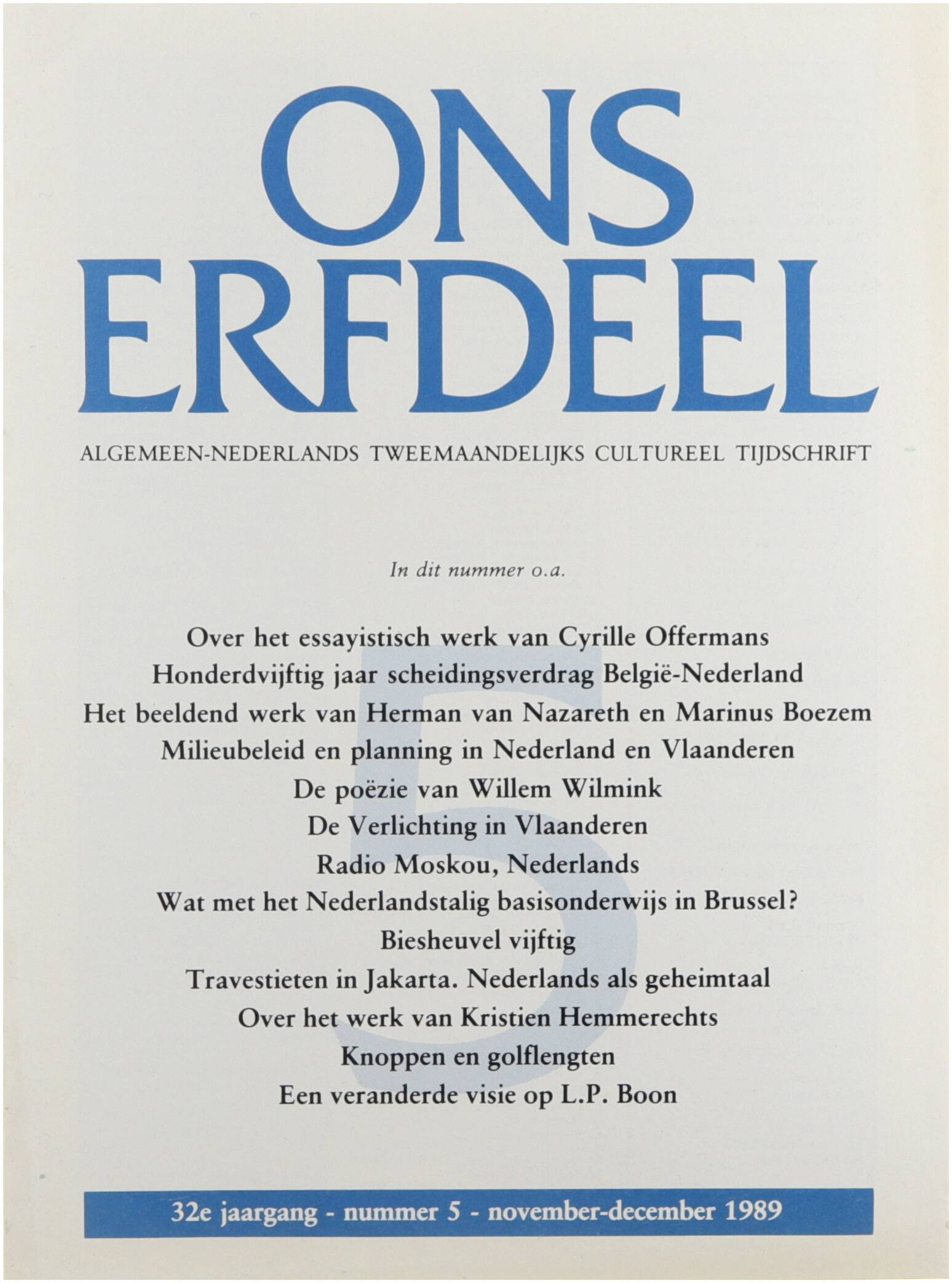 ONS
ERFDEEL

ALGEMEEN-NEDERLANDS TWEEMAANDELIJKS CULTUREEL TIJDSCHRIFT

In dit nummer o.a.

5

Over het essayistisch werk van Cyrille Offermans
Honderdvijftig jaar scheidingsverdrag België-Nederland
Het beeldend werk van Herman van Nazareth en Marinus Boezem
Milieubeleid en planning in Nederland en Vlaanderen
De poëzie van Willem Wilmink
De Verlichting in Vlaanderen
Radio Moskou, Nederlands
Wat met het Nederlandstalig basisonderwijs in Brussel?
Biesheuvel vijftig
Travestieten in Jakarta. Nederlands als geheimtaal
Over het werk van Kristien Hemmerechts
Knoppen en golflengten
Een veranderde visie op L.P. Boon

32e jaargang - nummer 5 - november-december 1989